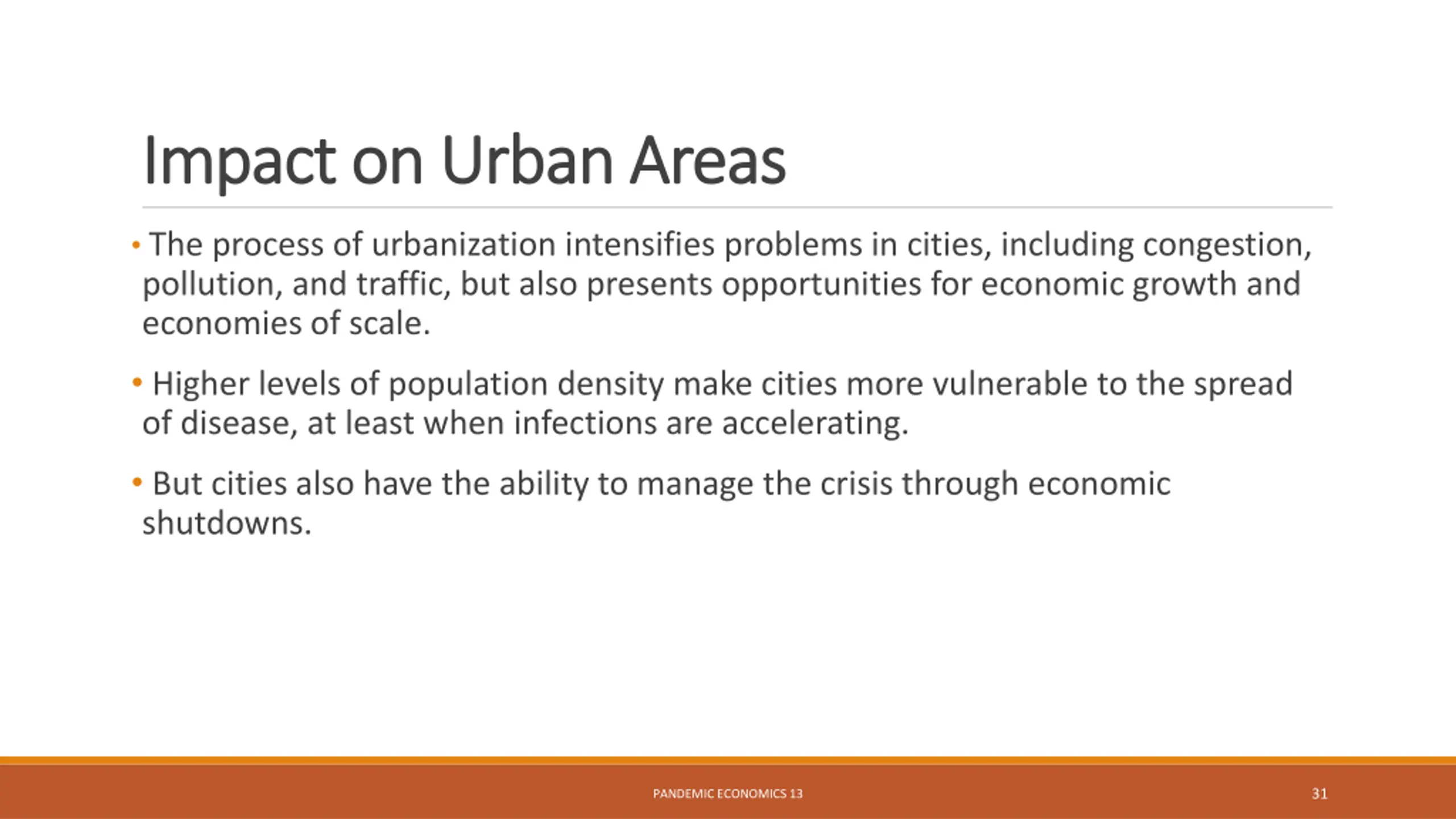 Impact on Urban Areas

• The process of urbanization intensifies problems in cities, including congestion, pollution, and traffic, but also presents opportunities for economic growth and economies of scale.

• Higher levels of population density make cities more vulnerable to the spread of disease, at least when infections are accelerating.

• But cities also have the ability to manage the crisis through economic shutdowns.

PANDEMIC ECONOMICS 13

31